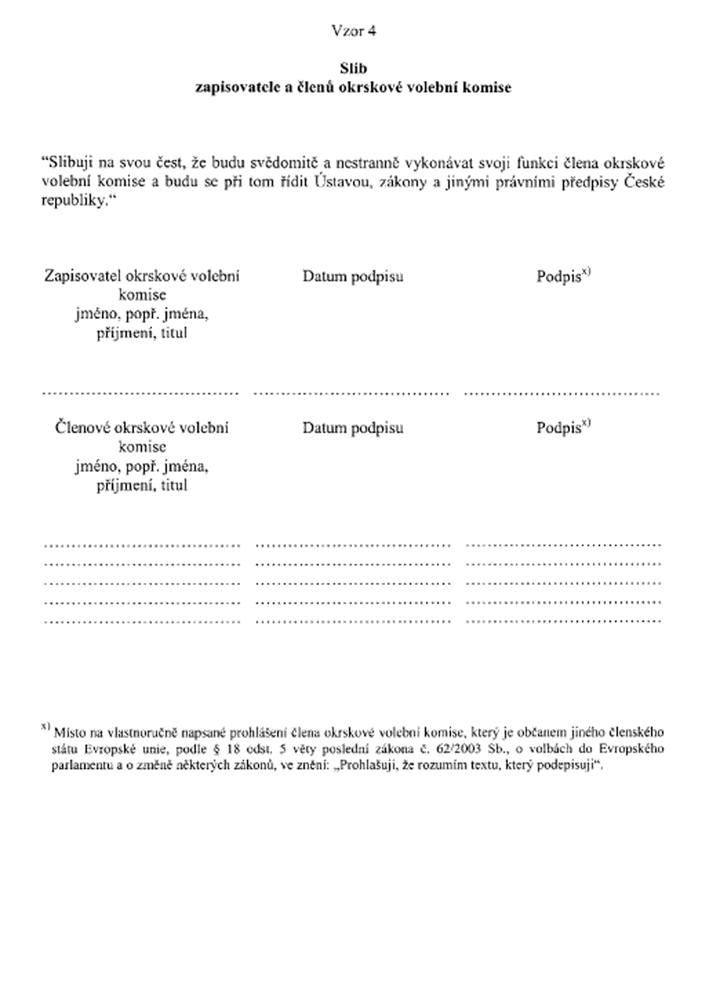 Vzor 4

Slib
zapisovatele a členů okrskové volební komise

"Slibuji na svou čest, že budu svědomitě a nestranně vykonávat svoji funkci člena okrskové volební komise a budu se při tom řídit Ústavou, zákony a jinými právními předpisy České republiky."

Zapisovatel okrskové volební komise jméno, popř. jména, příjmení, titul

Datum podpisu

Podpis$^{x)}$

____ ____ ____

Členové okrskové volební komise jméno, popř. jména, příjmení, titul

Datum podpisu

Podpis$^{x)}$

____ ____ ____
____ ____ ____
____ ____ ____
____ ____ ____
____ ____ ____

$^{x)}$ Místo na vlastnoručně napsané prohlášení člena okrskové volební komise, který je občanem jiného členského státu Evropské unie, podle § 18 odst. 5 věty poslední zákona č. 62/2003 Sb., o volbách do Evropského parlamentu a o změně některých zákonů, ve znění: „Prohlašuji, že rozumím textu, který podepisuji".